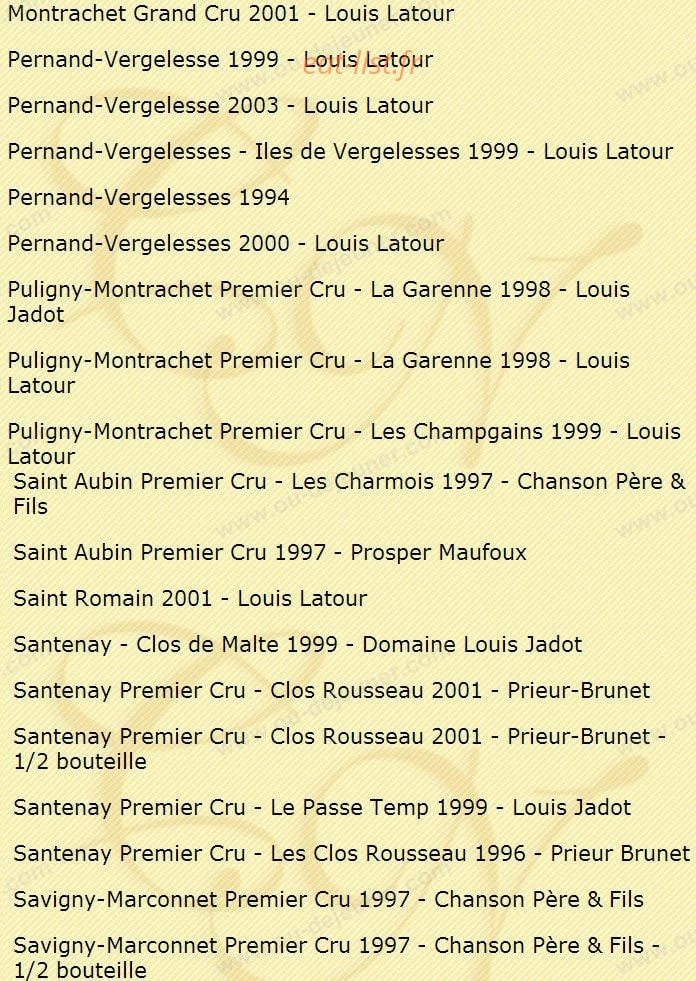 Montrachet Grand Cru 2001 - Louis Latour

Pernand-Vergelesse 1999 - Louis Latour

Pernand-Vergelesse 2003 - Louis Latour

Pernand-Vergelesses - Iles de Vergelesses 1999 - Louis Latour

Pernand-Vergelesses 1994

Pernand-Vergelesses 2000 - Louis Latour

Puligny-Montrachet Premier Cru - La Garenne 1998 - Louis Jadot

Puligny-Montrachet Premier Cru - La Garenne 1998 - Louis Latour

Puligny-Montrachet Premier Cru - Les Champgains 1999 - Louis Latour

Saint Aubin Premier Cru - Les Charmois 1997 - Chanson Père & Fils

Saint Aubin Premier Cru 1997 - Prosper Maufoux

Saint Romain 2001 - Louis Latour

Santenay - Clos de Malte 1999 - Domaine Louis Jadot

Santenay Premier Cru - Clos Rousseau 2001 - Prieur-Brunet

Santenay Premier Cru - Clos Rousseau 2001 - Prieur-Brunet - 1/2 bouteille

Santenay Premier Cru - Le Passe Temp 1999 - Louis Jadot

Santenay Premier Cru - Les Clos Rousseau 1996 - Prieur Brunet

Savigny-Marconnet Premier Cru 1997 - Chanson Père & Fils

Savigny-Marconnet Premier Cru 1997 - Chanson Père & Fils - 1/2 bouteille

eat-list.fr

www.ou-dejeuner.com